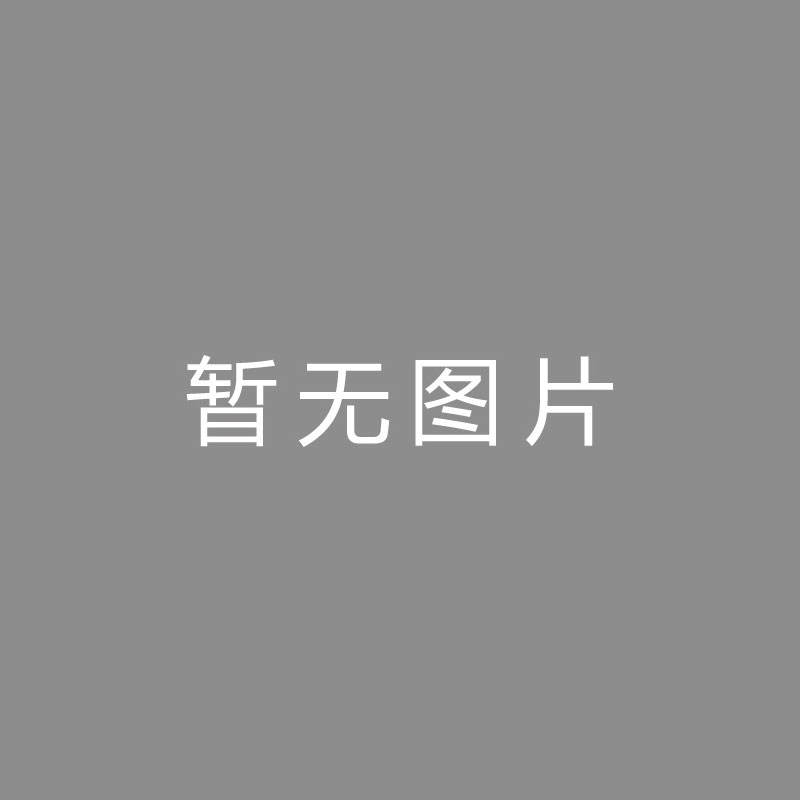 暂无图片